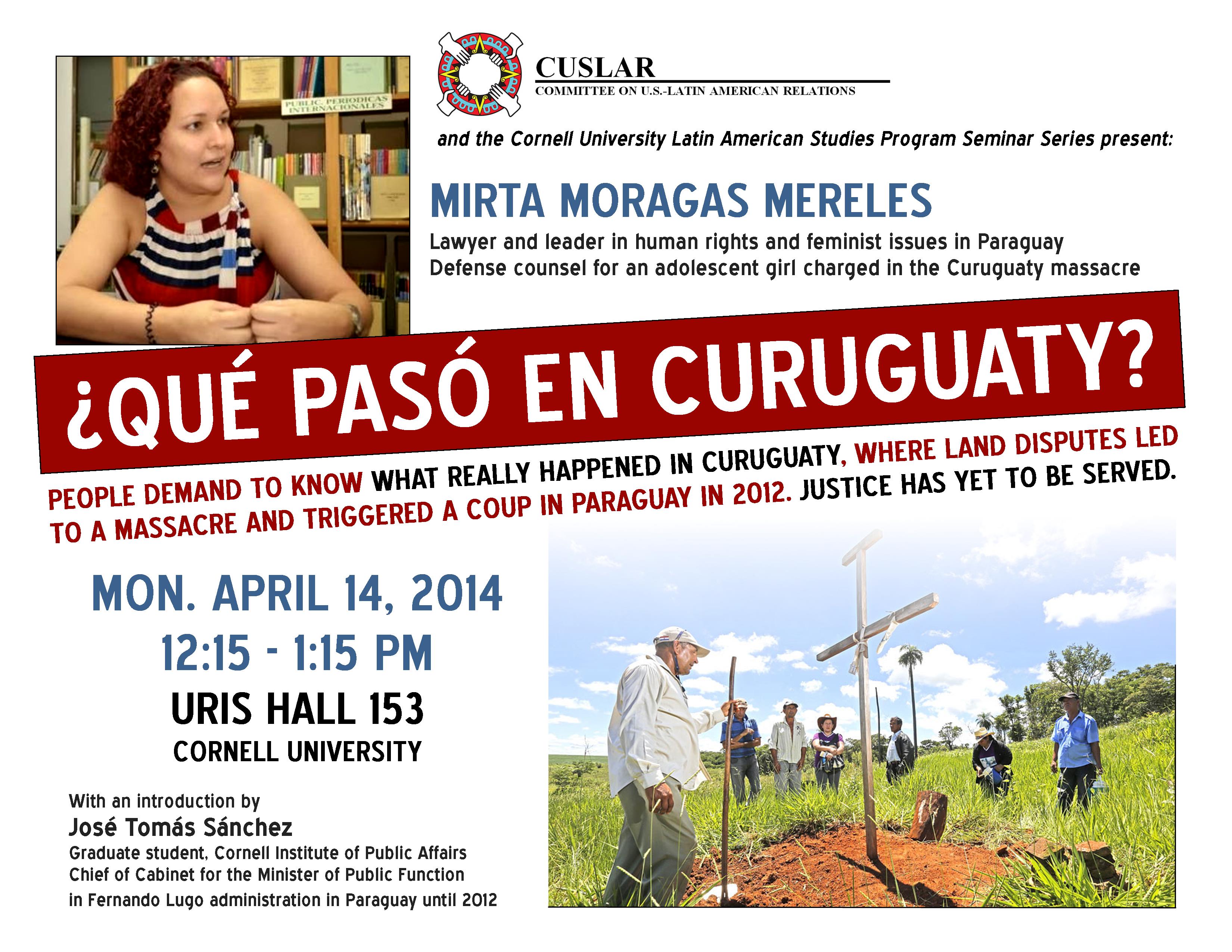 CUSLAR
COMMITTEE ON U.S.-LATIN AMERICAN RELATIONS

and the Cornell University Latin American Studies Program Seminar Series present:

MIRTA MORAGAS MERELES

Lawyer and leader in human rights and feminist issues in Paraguay
Defense counsel for an adolescent girl charged in the Curuguaty massacre

¿QUÉ PASÓ EN CURUGUATY?

PEOPLE DEMAND TO KNOW WHAT REALLY HAPPENED IN CURUGUATY, WHERE LAND DISPUTES LED TO A MASSACRE AND TRIGGERED A COUP IN PARAGUAY IN 2012. JUSTICE HAS YET TO BE SERVED.

MON. APRIL 14, 2014
12:15 - 1:15 PM
URIS HALL 153
CORNELL UNIVERSITY

With an introduction by
José Tomás Sánchez
Graduate student, Cornell Institute of Public Affairs
Chief of Cabinet for the Minister of Public Function
in Fernando Lugo administration in Paraguay until 2012